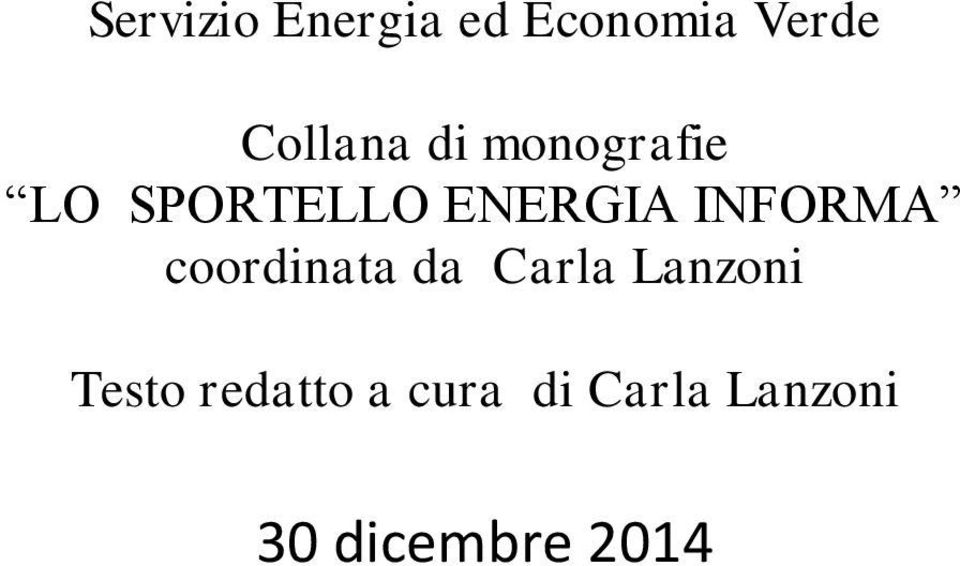 Servizio Energia ed Economia Verde

Collana di monografie
“LO SPORTELLO ENERGIA INFORMA”
coordinata da Carla Lanzoni

Testo redatto a cura di Carla Lanzoni

30 dicembre 2014